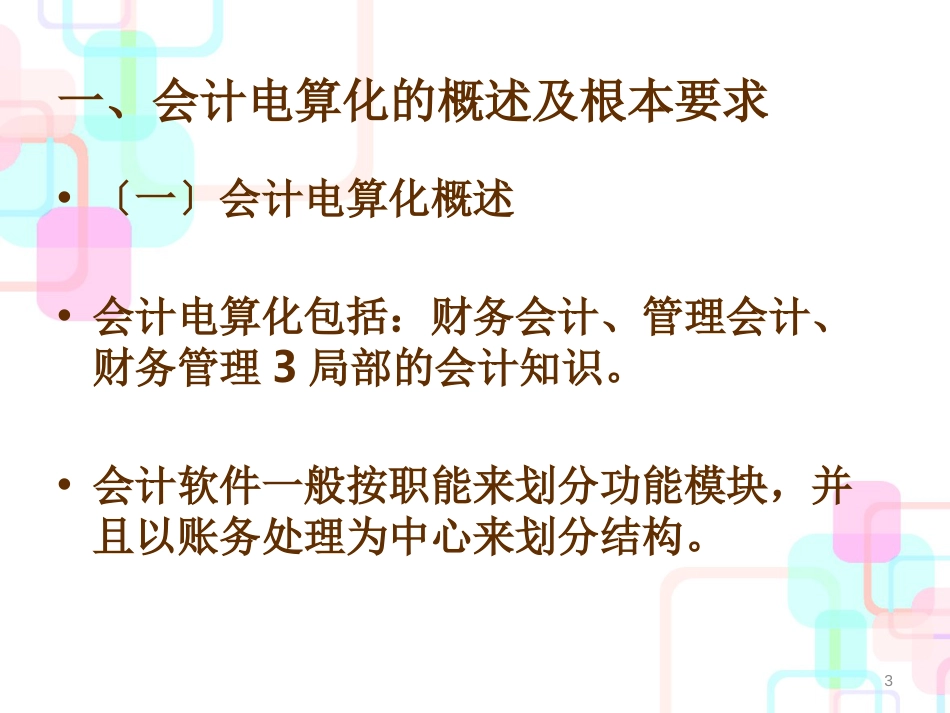 一、会计电算化的概述及根本要求

• 〔一〕会计电算化概述

• 会计电算化包括：财务会计、管理会计、财务管理 3 局部的会计知识。

• 会计软件一般按职能来划分功能模块，并且以账务处理为中心来划分结构。

3